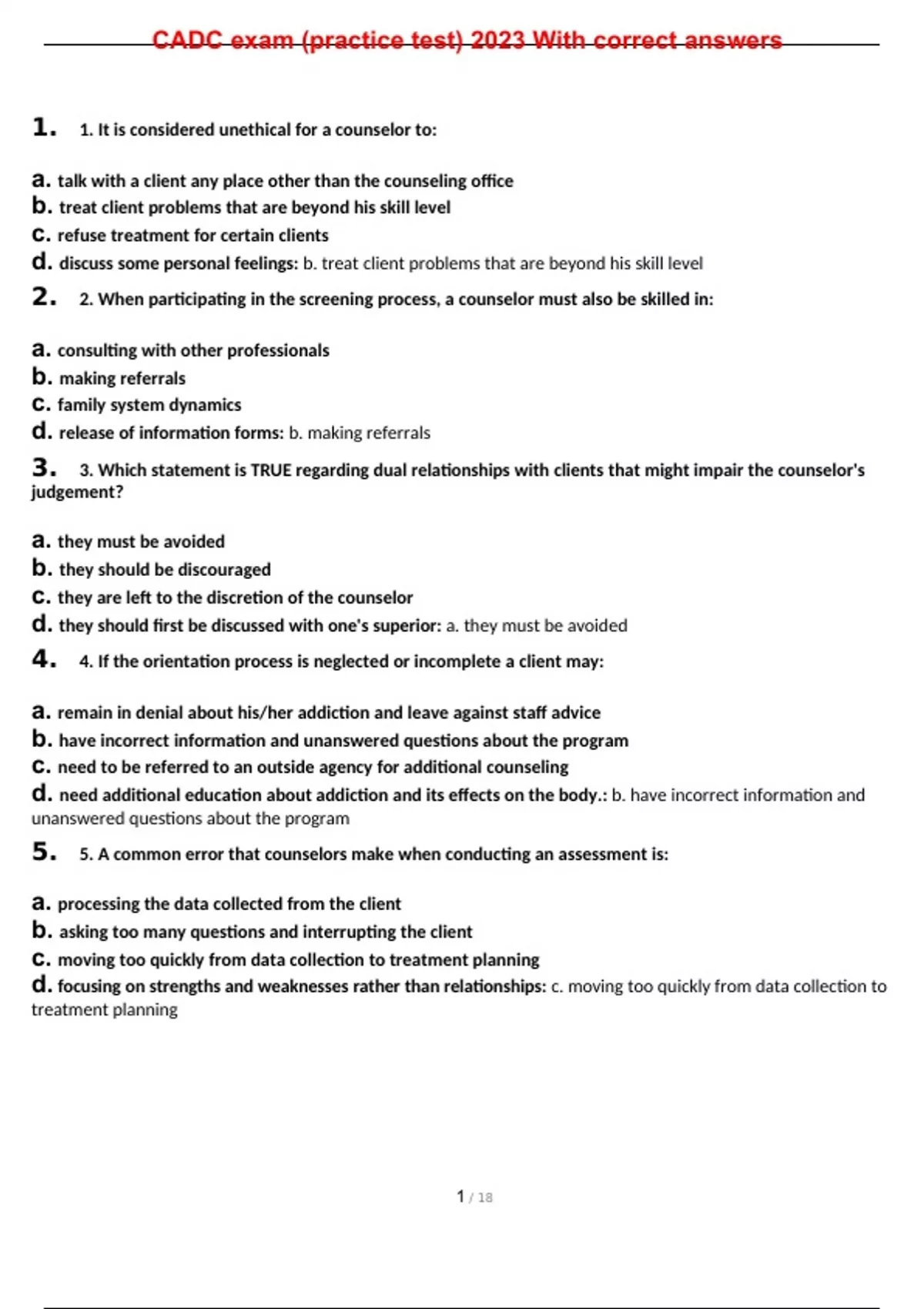 CADC exam (practice test) 2023 With correct answers

1. 1. It is considered unethical for a counselor to:

a. talk with a client any place other than the counseling office
b. treat client problems that are beyond his skill level
c. refuse treatment for certain clients
d. discuss some personal feelings: b. treat client problems that are beyond his skill level

2. 2. When participating in the screening process, a counselor must also be skilled in:

a. consulting with other professionals
b. making referrals
c. family system dynamics
d. release of information forms: b. making referrals

3. 3. Which statement is TRUE regarding dual relationships with clients that might impair the counselor's judgement?

a. they must be avoided
b. they should be discouraged
c. they are left to the discretion of the counselor
d. they should first be discussed with one's superior: a. they must be avoided

4. 4. If the orientation process is neglected or incomplete a client may:

a. remain in denial about his/her addiction and leave against staff advice
b. have incorrect information and unanswered questions about the program
c. need to be referred to an outside agency for additional counseling
d. need additional education about addiction and its effects on the body.: b. have incorrect information and unanswered questions about the program

5. 5. A common error that counselors make when conducting an assessment is:

a. processing the data collected from the client
b. asking too many questions and interrupting the client
c. moving too quickly from data collection to treatment planning
d. focusing on strengths and weaknesses rather than relationships: c. moving too quickly from data collection to treatment planning

1 / 18